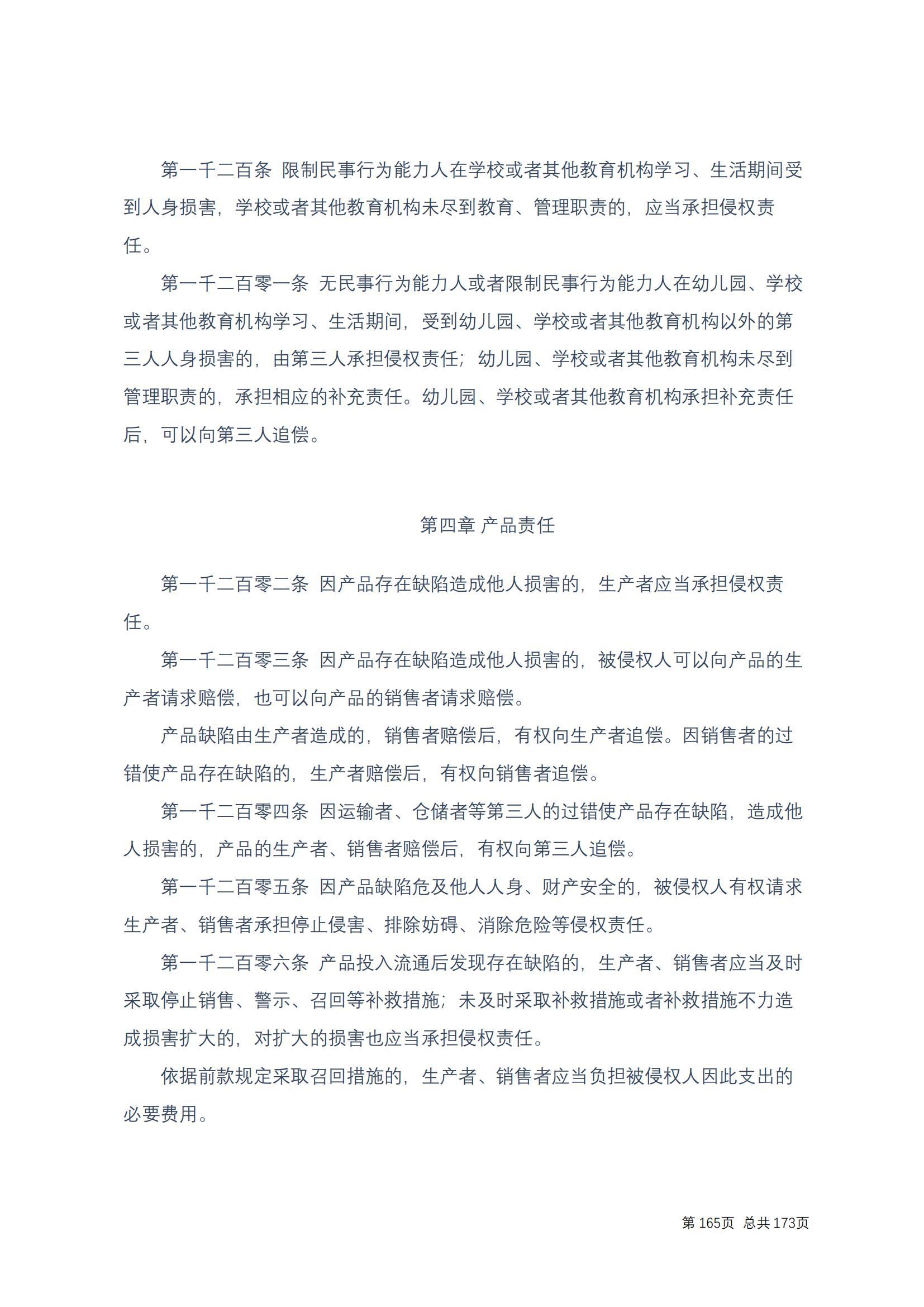 第一千二百条 限制民事行为能力人在学校或者其他教育机构学习、生活期间受到人身损害，学校或者其他教育机构未尽到教育、管理职责的，应当承担侵权责任。

第一千二百零一条 无民事行为能力人或者限制民事行为能力人在幼儿园、学校或者其他教育机构学习、生活期间，受到幼儿园、学校或者其他教育机构以外的第三人人身损害的，由第三人承担侵权责任；幼儿园、学校或者其他教育机构未尽到管理职责的，承担相应的补充责任。幼儿园、学校或者其他教育机构承担补充责任后，可以向第三人追偿。

第四章 产品责任

第一千二百零二条 因产品存在缺陷造成他人损害的，生产者应当承担侵权责任。

第一千二百零三条 因产品存在缺陷造成他人损害的，被侵权人可以向产品的生产者请求赔偿，也可以向产品的销售者请求赔偿。

产品缺陷由生产者造成的，销售者赔偿后，有权向生产者追偿。因销售者的过错使产品存在缺陷的，生产者赔偿后，有权向销售者追偿。

第一千二百零四条 因运输者、仓储者等第三人的过错使产品存在缺陷，造成他人损害的，产品的生产者、销售者赔偿后，有权向第三人追偿。

第一千二百零五条 因产品缺陷危及他人人身、财产安全的，被侵权人有权请求生产者、销售者承担停止侵害、排除妨碍、消除危险等侵权责任。

第一千二百零六条 产品投入流通后发现存在缺陷的，生产者、销售者应当及时采取停止销售、警示、召回等补救措施；未及时采取补救措施或者补救措施不力造成损害扩大的，对扩大的损害也应当承担侵权责任。

依据前款规定采取召回措施的，生产者、销售者应当负担被侵权人因此支出的必要费用。

第 165页 总共 173页